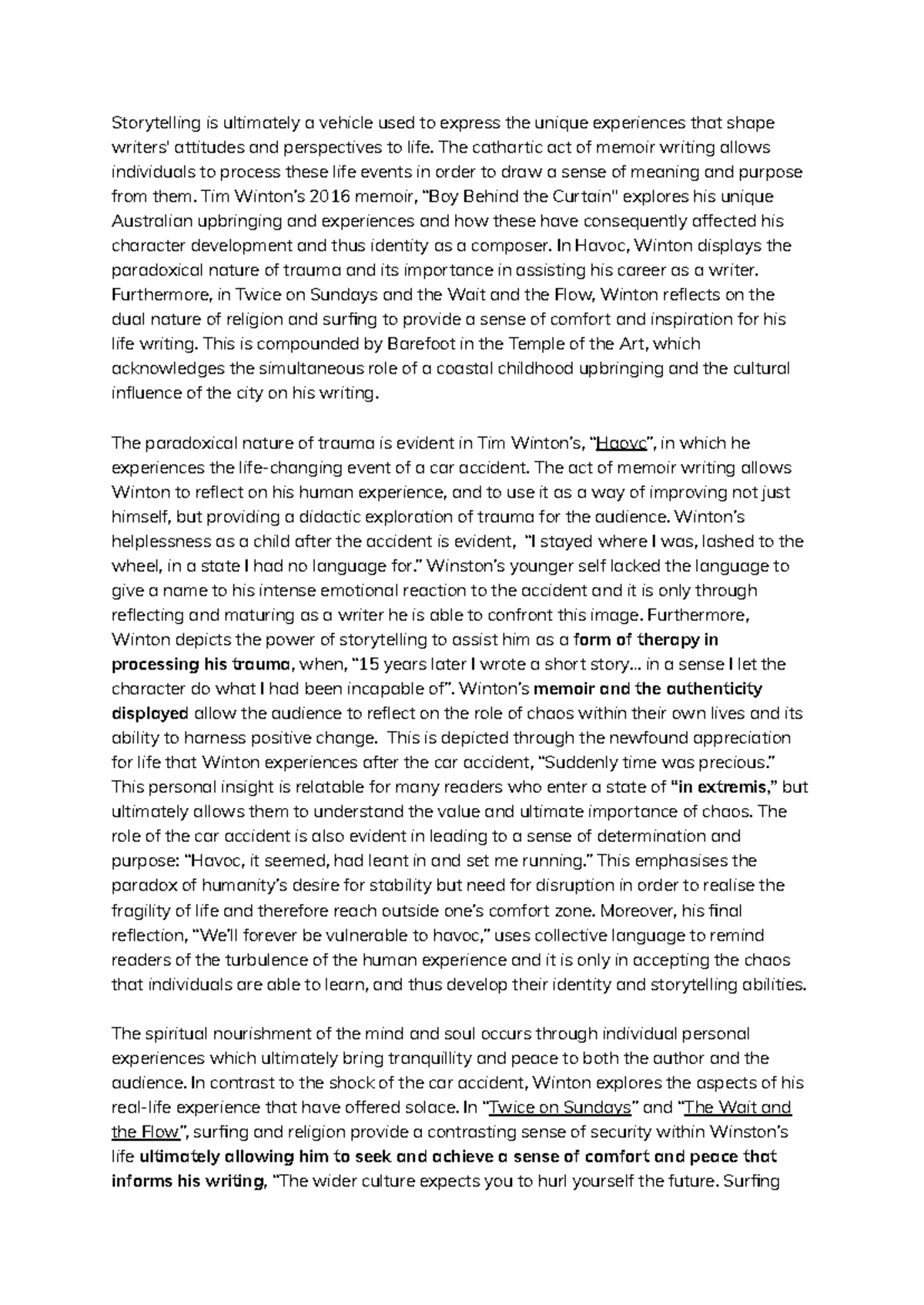 Storytelling is ultimately a vehicle used to express the unique experiences that shape writers' attitudes and perspectives to life. The cathartic act of memoir writing allows individuals to process these life events in order to draw a sense of meaning and purpose from them. Tim Winton's 2016 memoir, "Boy Behind the Curtain" explores his unique Australian upbringing and experiences and how these have consequently affected his character development and thus identity as a composer. In Havoc, Winton displays the paradoxical nature of trauma and its importance in assisting his career as a writer. Furthermore, in Twice on Sundays and the Wait and the Flow, Winton reflects on the dual nature of religion and surfing to provide a sense of comfort and inspiration for his life writing. This is compounded by Barefoot in the Temple of the Art, which acknowledges the simultaneous role of a coastal childhood upbringing and the cultural influence of the city on his writing.

The paradoxical nature of trauma is evident in Tim Winton's, "Haovc", in which he experiences the life-changing event of a car accident. The act of memoir writing allows Winton to reflect on his human experience, and to use it as a way of improving not just himself, but providing a didactic exploration of trauma for the audience. Winton's helplessness as a child after the accident is evident, "I stayed where I was, lashed to the wheel, in a state I had no language for." Winston's younger self lacked the language to give a name to his intense emotional reaction to the accident and it is only through reflecting and maturing as a writer he is able to confront this image. Furthermore, Winton depicts the power of storytelling to assist him as a form of therapy in processing his trauma, when, "15 years later I wrote a short story... in a sense I let the character do what I had been incapable of". Winton's memoir and the authenticity displayed allow the audience to reflect on the role of chaos within their own lives and its ability to harness positive change. This is depicted through the newfound appreciation for life that Winton experiences after the car accident, "Suddenly time was precious." This personal insight is relatable for many readers who enter a state of "in extremis," but ultimately allows them to understand the value and ultimate importance of chaos. The role of the car accident is also evident in leading to a sense of determination and purpose: "Havoc, it seemed, had leant in and set me running." This emphasises the paradox of humanity's desire for stability but need for disruption in order to realise the fragility of life and therefore reach outside one's comfort zone. Moreover, his final reflection, "We'll forever be vulnerable to havoc," uses collective language to remind readers of the turbulence of the human experience and it is only in accepting the chaos that individuals are able to learn, and thus develop their identity and storytelling abilities.

The spiritual nourishment of the mind and soul occurs through individual personal experiences which ultimately bring tranquillity and peace to both the author and the audience. In contrast to the shock of the car accident, Winton explores the aspects of his real-life experience that have offered solace. In "Twice on Sundays" and "The Wait and the Flow", surfing and religion provide a contrasting sense of security within Winston's life ultimately allowing him to seek and achieve a sense of comfort and peace that informs his writing, "The wider culture expects you to hurl yourself the future. Surfing